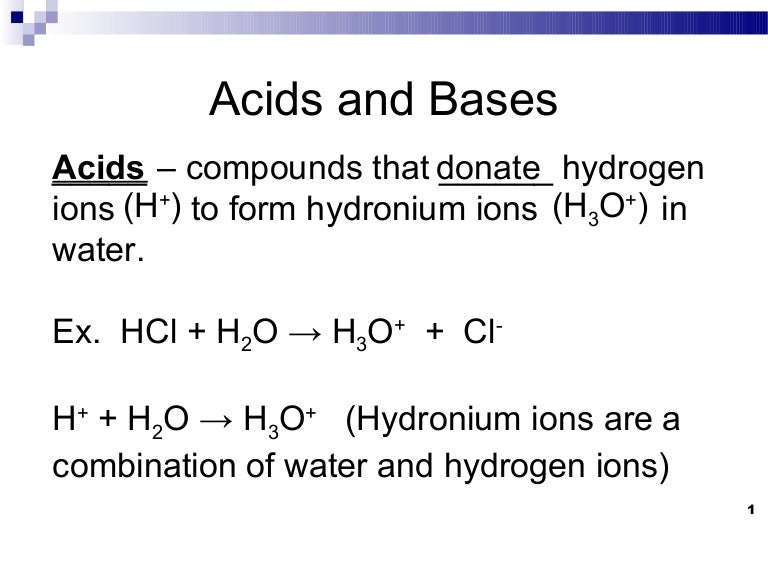 Acids and Bases

Acids – compounds that donate hydrogen ions $(H^+)$ to form hydronium ions $(H_3O^+)$ in water.

Ex. $HCl + H_2O \rightarrow H_3O^+ + Cl^-$

$H^+ + H_2O \rightarrow H_3O^+$ (Hydronium ions are a combination of water and hydrogen ions)

1